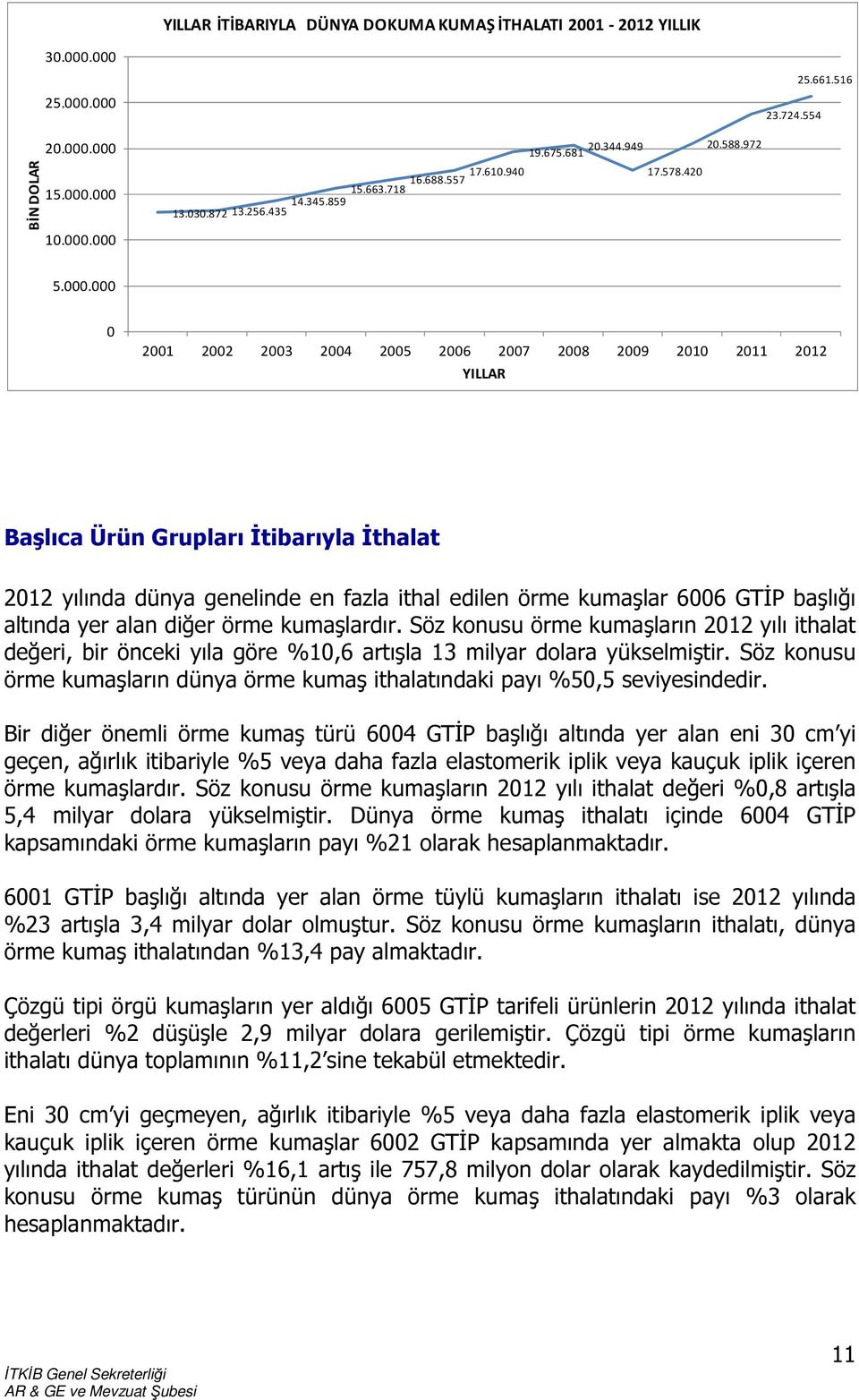 YILLAR İTİBARIYLA DÜNYA DOKUMA KUMAŞ İTHALATI 2001 - 2012 YILLIK

BİN DOLAR

30.000.000
25.000.000
20.000.000
15.000.000
10.000.000
5.000.000
0

13.030.872 13.256.435 14.345.859 15.663.718 16.688.557 17.610.940 19.675.681 20.344.949 17.578.420 20.588.972 23.724.554 25.661.516

2001 2002 2003 2004 2005 2006 2007 2008 2009 2010 2011 2012

YILLAR

Başlıca Ürün Grupları İtibarıyla İthalat

2012 yılında dünya genelinde en fazla ithal edilen örme kumaşlar 6006 GTİP başlığı altında yer alan diğer örme kumaşlardır. Söz konusu örme kumaşların 2012 yılı ithalat değeri, bir önceki yıla göre %10,6 artışla 13 milyar dolara yükselmiştir. Söz konusu örme kumaşların dünya örme kumaş ithalatındaki payı %50,5 seviyesindedir.

Bir diğer önemli örme kumaş türü 6004 GTİP başlığı altında yer alan eni 30 cm'yi geçen, ağırlık itibariyle %5 veya daha fazla elastomerik iplik veya kauçuk iplik içeren örme kumaşlardır. Söz konusu örme kumaşların 2012 yılı ithalat değeri %0,8 artışla 5,4 milyar dolara yükselmiştir. Dünya örme kumaş ithalatı içinde 6004 GTİP kapsamındaki örme kumaşların payı %21 olarak hesaplanmaktadır.

6001 GTİP başlığı altında yer alan örme tüylü kumaşların ithalatı ise 2012 yılında %23 artışla 3,4 milyar dolar olmuştur. Söz konusu örme kumaşların ithalatı, dünya örme kumaş ithalatından %13,4 pay almaktadır.

Çözgü tipi örgü kumaşların yer aldığı 6005 GTİP tarifeli ürünlerin 2012 yılında ithalat değerleri %2 düşüşle 2,9 milyar dolara gerilemiştir. Çözgü tipi örme kumaşların ithalatı dünya toplamının %11,2'sine tekabül etmektedir.

Eni 30 cm'yi geçmeyen, ağırlık itibariyle %5 veya daha fazla elastomerik iplik veya kauçuk iplik içeren örme kumaşlar 6002 GTİP kapsamında yer almakta olup 2012 yılında ithalat değerleri %16,1 artış ile 757,8 milyon dolar olarak kaydedilmiştir. Söz konusu örme kumaş türünün dünya örme kumaş ithalatındaki payı %3 olarak hesaplanmaktadır.

İTKİB Genel Sekreterliği
AR & GE ve Mevzuat Şubesi

11